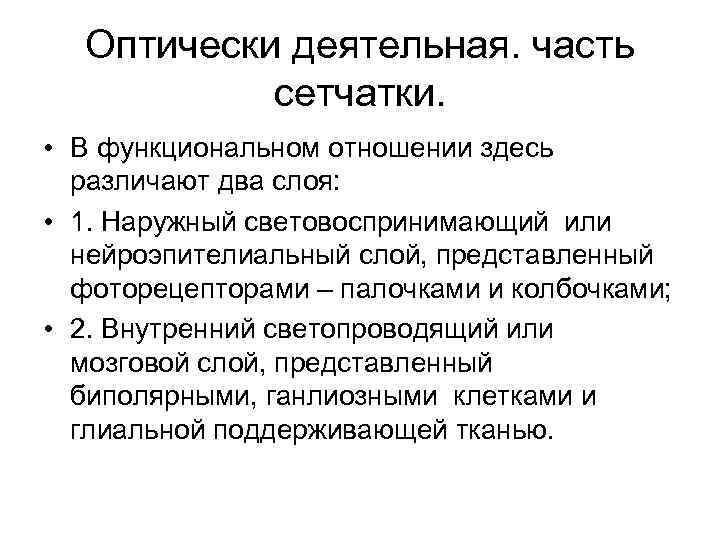 Оптически деятельная. часть сетчатки.

• В функциональном отношении здесь различают два слоя:

• 1. Наружный световоспринимающий или нейроэпителиальный слой, представленный фоторецепторами – палочками и колбочками;

• 2. Внутренний светопроводящий или мозговой слой, представленный биполярными, ганлиозными клетками и глиальной поддерживающей тканью.